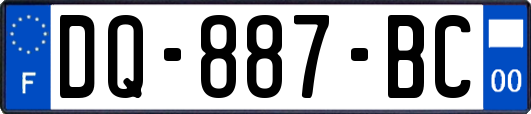 F
DQ-887-BC
00